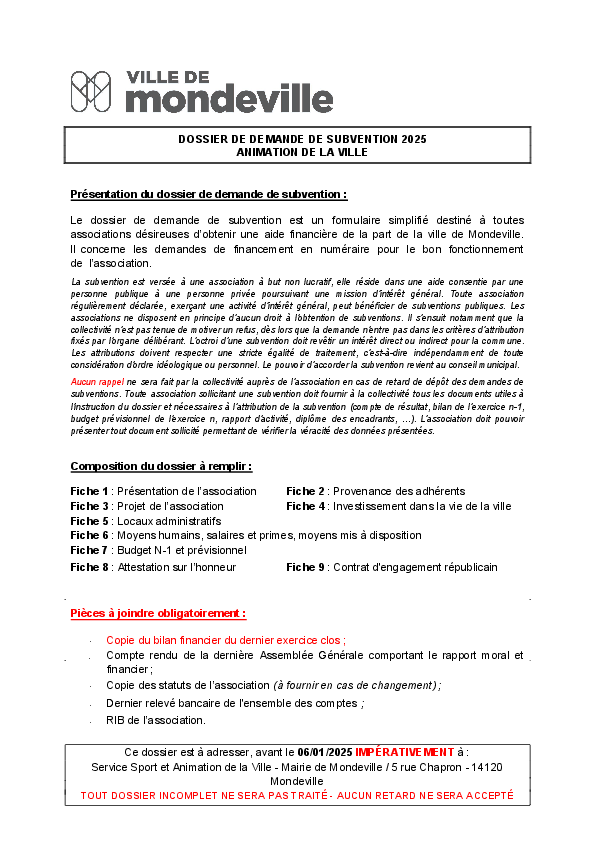 VILLE DE
mondeville

DOSSIER DE DEMANDE DE SUBVENTION 2025
ANIMATION DE LA VILLE

Présentation du dossier de demande de subvention :

Le dossier de demande de subvention est un formulaire simplifié destiné à toutes associations désireuses d'obtenir une aide financière de la part de la ville de Mondeville. Il concerne les demandes de financement en numéraire pour le bon fonctionnement de l'association.

La subvention est versée à une association à but non lucratif, elle réside dans une aide consentie par une personne publique à une personne privée poursuivant une mission d'intérêt général. Toute association régulièrement déclarée, exerçant une activité d'intérêt général, peut bénéficier de subventions publiques. Les associations ne disposent en principe d'aucun droit à l'obtention de subventions. Il s'ensuit notamment que la collectivité n'est pas tenue de motiver un refus, dès lors que la demande n'entre pas dans les critères d'attribution fixés par l'organe délibérant. L'octroi d'une subvention doit revêtir un intérêt direct ou indirect pour la commune. Les attributions doivent respecter une stricte égalité de traitement, c'est-à-dire indépendamment de toute considération d'ordre idéologique ou personnel. Le pouvoir d'accorder la subvention revient au conseil municipal.

Aucun rappel ne sera fait par la collectivité auprès de l'association en cas de retard de dépôt des demandes de subventions. Toute association sollicitant une subvention doit fournir à la collectivité tous les documents utiles à l'instruction du dossier et nécessaires à l'attribution de la subvention (compte de résultat, bilan de l'exercice n-1, budget prévisionnel de l'exercice n, rapport d'activité, diplôme des encadrants, ...). L'association doit pouvoir présenter tout document sollicité permettant de vérifier la véracité des données présentées.

Composition du dossier à remplir :

Fiche 1 : Présentation de l'association
Fiche 2 : Provenance des adhérents
Fiche 3 : Projet de l'association
Fiche 4 : Investissement dans la vie de la ville
Fiche 5 : Locaux administratifs
Fiche 6 : Moyens humains, salaires et primes, moyens mis à disposition
Fiche 7 : Budget N-1 et prévisionnel
Fiche 8 : Attestation sur l'honneur
Fiche 9 : Contrat d'engagement républicain

Pièces à joindre obligatoirement :

- Copie du bilan financier du dernier exercice clos ;
- Compte rendu de la dernière Assemblée Générale comportant le rapport moral et financier ;
- Copie des statuts de l'association (à fournir en cas de changement) ;
- Dernier relevé bancaire de l'ensemble des comptes ;
- RIB de l'association.

Ce dossier est à adresser, avant le 06/01/2025 IMPÉRATIVEMENT à :
Service Sport et Animation de la Ville - Mairie de Mondeville / 5 rue Chapron - 14120 Mondeville
TOUT DOSSIER INCOMPLET NE SERA PAS TRAITÉ - AUCUN RETARD NE SERA ACCEPTÉ